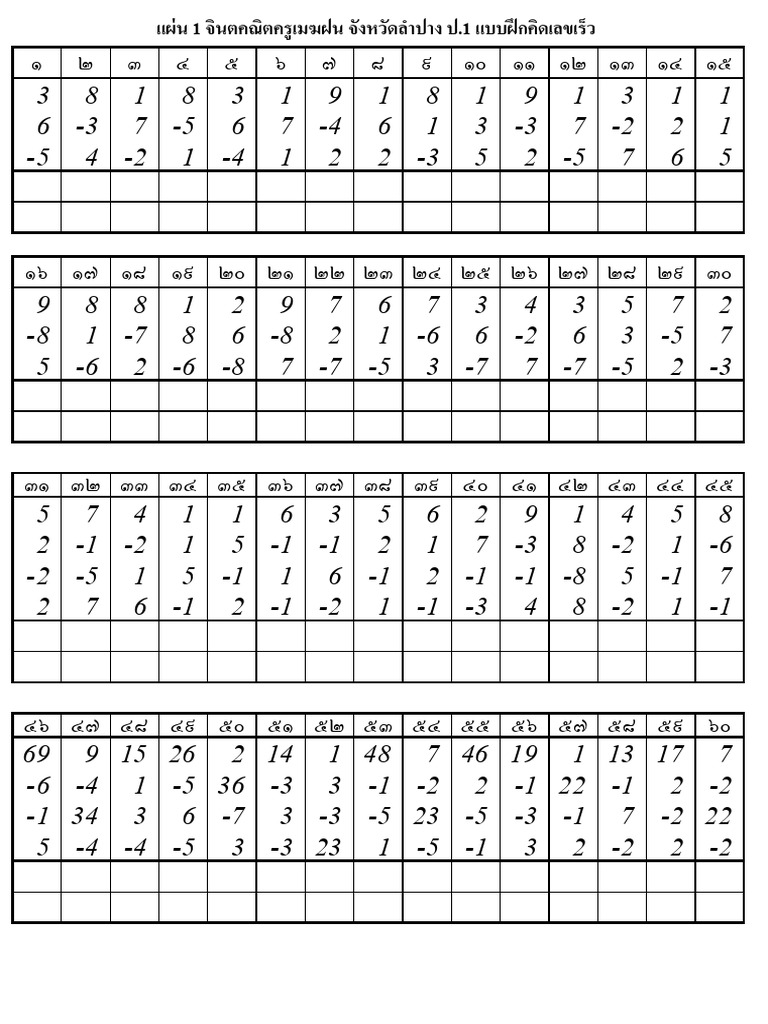 แผ่น 1 จินตคณิตครูเมฆฝน จังหวัดลำปาง ป.1 แบบฝึกคิดเลขเร็ว

| ๑ | ๒ | ๓ | ๔ | ๕ | ๖ | ๗ | ๘ | ๙ | ๑๐ | ๑๑ | ๑๒ | ๑๓ | ๑๔ | ๑๕ |
|---|---|---|---|---|---|---|---|---|---|---|---|---|---|---|
| 3 | 8 | 1 | 8 | 3 | 1 | 9 | 1 | 8 | 1 | 9 | 1 | 3 | 1 | 1 |
| 6 | -3 | 7 | -5 | 6 | 7 | -4 | 6 | 1 | 3 | -3 | 7 | -2 | 2 | 1 |
| -5 | 4 | -2 | 1 | -4 | 1 | 2 | 2 | -3 | 5 | 2 | -5 | 7 | 6 | 5 |
| | | | | | | | | | | | | | | |
| | | | | | | | | | | | | | | |

| ๑๖ | ๑๗ | ๑๘ | ๑๙ | ๒๐ | ๒๑ | ๒๒ | ๒๓ | ๒๔ | ๒๕ | ๒๖ | ๒๗ | ๒๘ | ๒๙ | ๓๐ |
|---|---|---|---|---|---|---|---|---|---|---|---|---|---|---|
| 9 | 8 | 8 | 1 | 2 | 9 | 7 | 6 | 7 | 3 | 4 | 3 | 5 | 7 | 2 |
| -8 | 1 | -7 | 8 | 6 | -8 | 2 | 1 | -6 | 6 | -2 | 6 | 3 | -5 | 7 |
| 5 | -6 | 2 | -6 | -8 | 7 | -7 | -5 | 3 | -7 | 7 | -7 | -5 | 2 | -3 |
| | | | | | | | | | | | | | | |
| | | | | | | | | | | | | | | |

| ๓๑ | ๓๒ | ๓๓ | ๓๔ | ๓๕ | ๓๖ | ๓๗ | ๓๘ | ๓๙ | ๔๐ | ๔๑ | ๔๒ | ๔๓ | ๔๔ | ๔๕ |
|---|---|---|---|---|---|---|---|---|---|---|---|---|---|---|
| 5 | 7 | 4 | 1 | 1 | 6 | 3 | 5 | 6 | 2 | 9 | 1 | 4 | 5 | 8 |
| 2 | -1 | -2 | 1 | 5 | -1 | -1 | 2 | 1 | 7 | -3 | 8 | -2 | 1 | -6 |
| -2 | -5 | 1 | 5 | -1 | 1 | 6 | -1 | 2 | -1 | -1 | -8 | 5 | -1 | 7 |
| 2 | 7 | 6 | -1 | 2 | -1 | -2 | 1 | -1 | -3 | 4 | 8 | -2 | 1 | -1 |
| | | | | | | | | | | | | | | |
| | | | | | | | | | | | | | | |

| ๔๖ | ๔๗ | ๔๘ | ๔๙ | ๕๐ | ๕๑ | ๕๒ | ๕๓ | ๕๔ | ๕๕ | ๕๖ | ๕๗ | ๕๘ | ๕๙ | ๖๐ |
|---|---|---|---|---|---|---|---|---|---|---|---|---|---|---|
| 69 | 9 | 15 | 26 | 2 | 14 | 1 | 48 | 7 | 46 | 19 | 1 | 13 | 17 | 7 |
| -6 | -4 | 1 | -5 | 36 | -3 | 3 | -1 | -2 | 2 | -1 | 22 | -1 | 2 | -2 |
| -1 | 34 | 3 | 6 | -7 | 3 | -3 | -5 | 23 | -5 | -3 | -1 | 7 | -2 | 22 |
| 5 | -4 | -4 | -5 | 3 | -3 | 23 | 1 | -5 | -1 | 3 | 2 | -2 | 2 | -2 |
| | | | | | | | | | | | | | | |
| | | | | | | | | | | | | | | |